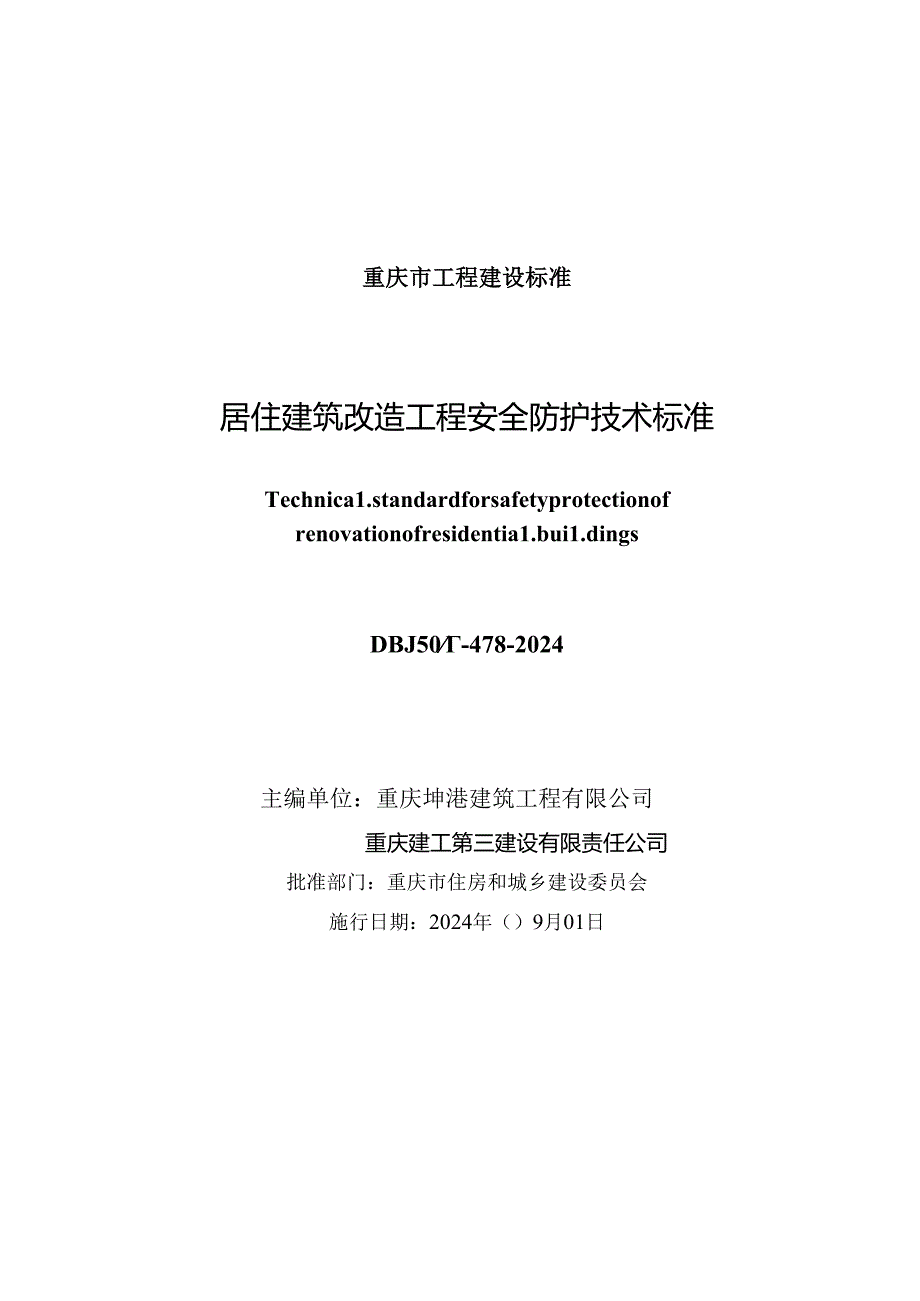 重庆市工程建设标准

居住建筑改造工程安全防护技术标准

Technica1.standardforsafetyprotectionof renovationofresidentia1.bui1.dings

DBJ50/T-478-2024

主编单位：重庆坤港建筑工程有限公司

重庆建工第三建设有限责任公司

批准部门：重庆市住房和城乡建设委员会

施行日期：2024年（）9月01日